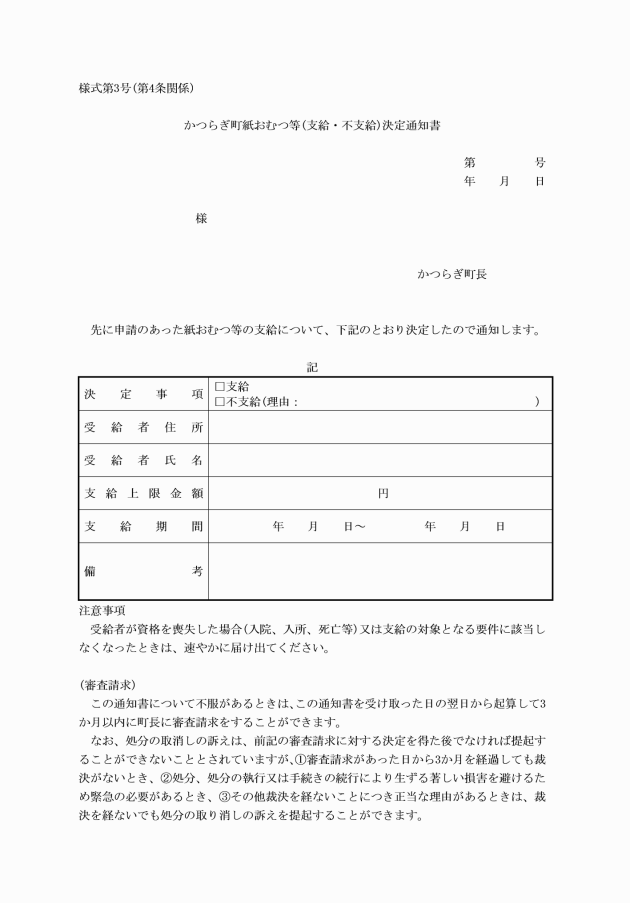 様式第3号(第4条関係)

かつらぎ町紙おむつ等(支給・不支給)決定通知書

第　　号
年　月　日

様

かつらぎ町長

先に申請のあった紙おむつ等の支給について、下記のとおり決定したので通知します。

記

| 決定事項 | □支給<br>□不支給(理由：　　) |
|---|---|
| 受給者住所 | |
| 受給者氏名 | |
| 支給上限金額 | 円 |
| 支給期間 | 年　月　日～　年　月　日 |
| 備考 | |

注意事項
受給者が資格を喪失した場合(入院、入所、死亡等)又は支給の対象となる要件に該当しなくなったときは、速やかに届け出てください。

(審査請求)
この通知書について不服があるときは、この通知書を受け取った日の翌日から起算して3か月以内に町長に審査請求をすることができます。
なお、処分の取消しの訴えは、前記の審査請求に対する決定を得た後でなければ提起することができないこととされていますが、①審査請求があった日から3か月を経過しても裁決がないとき、②処分、処分の執行又は手続きの続行により生ずる著しい損害を避けるため緊急の必要があるとき、③その他裁決を経ないことにつき正当な理由があるときは、裁決を経ないでも処分の取り消しの訴えを提起することができます。